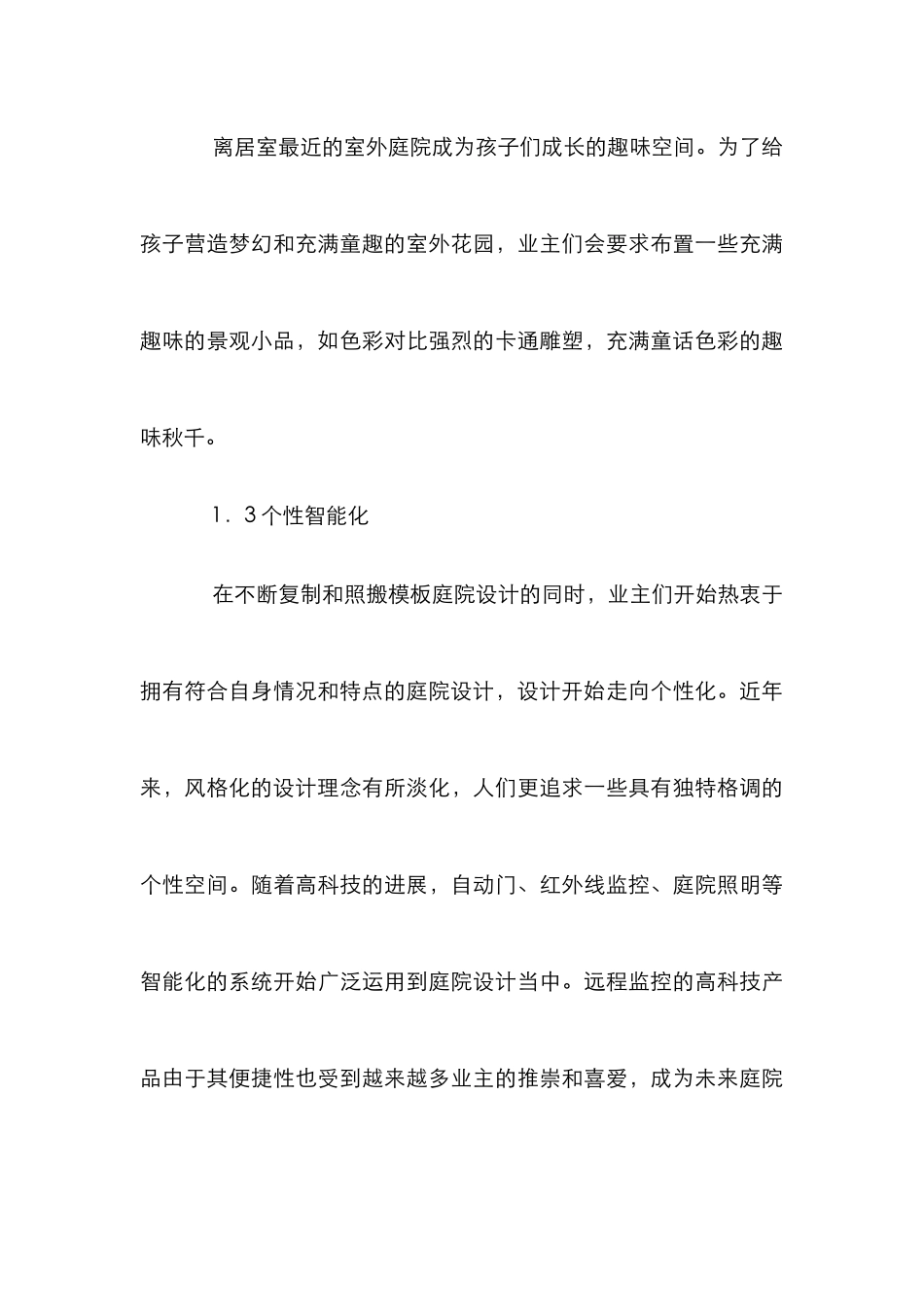 离居室最近的室外庭院成为孩子们成长的趣味空间。为了给孩子营造梦幻和充满童趣的室外花园，业主们会要求布置一些充满趣味的景观小品，如色彩对比强烈的卡通雕塑，充满童话色彩的趣味秋千。

1．3个性智能化

在不断复制和照搬模板庭院设计的同时，业主们开始热衷于拥有符合自身情况和特点的庭院设计，设计开始走向个性化。近年来，风格化的设计理念有所淡化，人们更追求一些具有独特格调的个性空间。随着高科技的进展，自动门、红外线监控、庭院照明等智能化的系统开始广泛运用到庭院设计当中。远程监控的高科技产品由于其便捷性也受到越来越多业主的推崇和喜爱，成为未来庭院